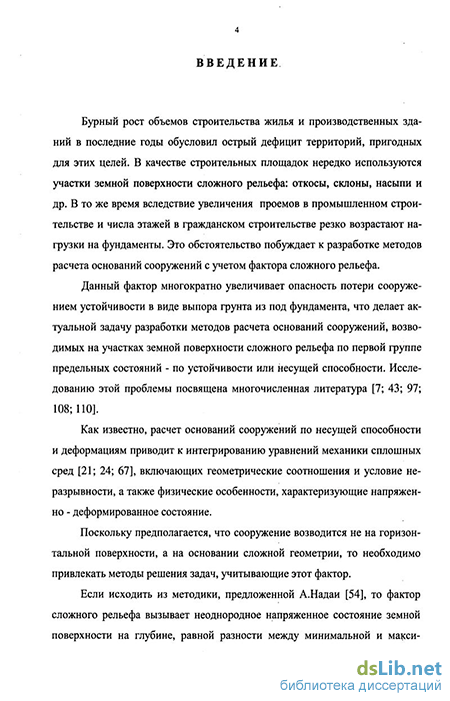 4

ВВЕДЕНИЕ.

Бурный рост объемов строительства жилья и производственных зданий в последние годы обусловил острый дефицит территорий, пригодных для этих целей. В качестве строительных площадок нередко используются участки земной поверхности сложного рельефа: откосы, склоны, насыпи и др. В то же время вследствие увеличения проемов в промышленном строительстве и числа этажей в гражданском строительстве резко возрастают нагрузки на фундаменты. Это обстоятельство побуждает к разработке методов расчета оснований сооружений с учетом фактора сложного рельефа.

Данный фактор многократно увеличивает опасность потери сооружением устойчивости в виде выпора грунта из под фундамента, что делает актуальной задачу разработки методов расчета оснований сооружений, возводимых на участках земной поверхности сложного рельефа по первой группе предельных состояний - по устойчивости или несущей способности. Исследованию этой проблемы посвящена многочисленная литература [7; 43; 97; 108; 110].

Как известно, расчет оснований сооружений по несущей способности и деформациям приводит к интегрированию уравнений механики сплошных сред [21; 24; 67], включающих геометрические соотношения и условие неразрывности, а также физические особенности, характеризующие напряженно - деформированное состояние.

Поскольку предполагается, что сооружение возводится не на горизонтальной поверхности, а на основании сложной геометрии, то необходимо привлекать методы решения задач, учитывающие этот фактор.

Если исходить из методики, предложенной А.Надаи [54], то фактор сложного рельефа вызывает неоднородное напряженное состояние земной поверхности на глубине, равной разности между минимальной и макси-

dsLib.net
библиотека диссертаций